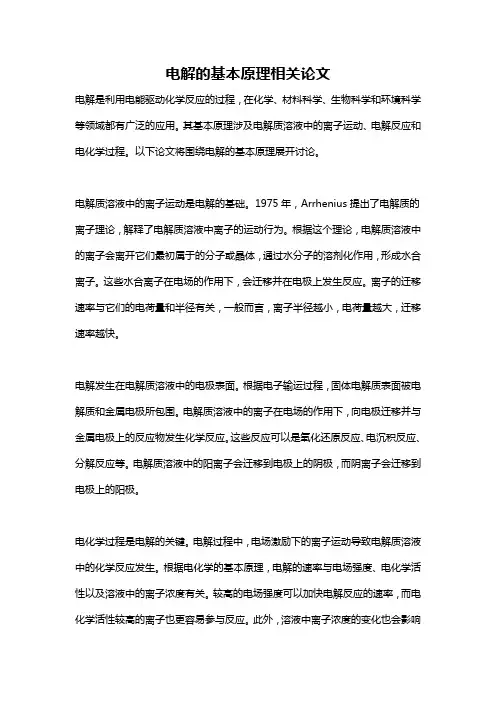 电解的基本原理相关论文

电解是利用电能驱动化学反应的过程，在化学、材料科学、生物科学和环境科学等领域都有广泛的应用。其基本原理涉及电解质溶液中的离子运动、电解反应和电化学过程。以下论文将围绕电解的基本原理展开讨论。

电解质溶液中的离子运动是电解的基础。1975 年，Arrhenius 提出了电解质的离子理论，解释了电解质溶液中离子的运动行为。根据这个理论，电解质溶液中的离子会离开它们最初属于的分子或晶体，通过水分子的溶剂化作用，形成水合离子。这些水合离子在电场的作用下，会迁移并在电极上发生反应。离子的迁移速率与它们的电荷量和半径有关，一般而言，离子半径越小，电荷量越大，迁移速率越快。

电解发生在电解质溶液中的电极表面。根据电子输运过程，固体电解质表面被电解质和金属电极所包围。电解质溶液中的离子在电场的作用下，向电极迁移并与金属电极上的反应物发生化学反应。这些反应可以是氧化还原反应、电沉积反应、分解反应等。电解质溶液中的阳离子会迁移到电极上的阴极，而阴离子会迁移到电极上的阳极。

电化学过程是电解的关键。电解过程中，电场激励下的离子运动导致电解质溶液中的化学反应发生。根据电化学的基本原理，电解的速率与电场强度、电化学活性以及溶液中的离子浓度有关。较高的电场强度可以加快电解反应的速率，而电化学活性较高的离子也更容易参与反应。此外，溶液中离子浓度的变化也会影响